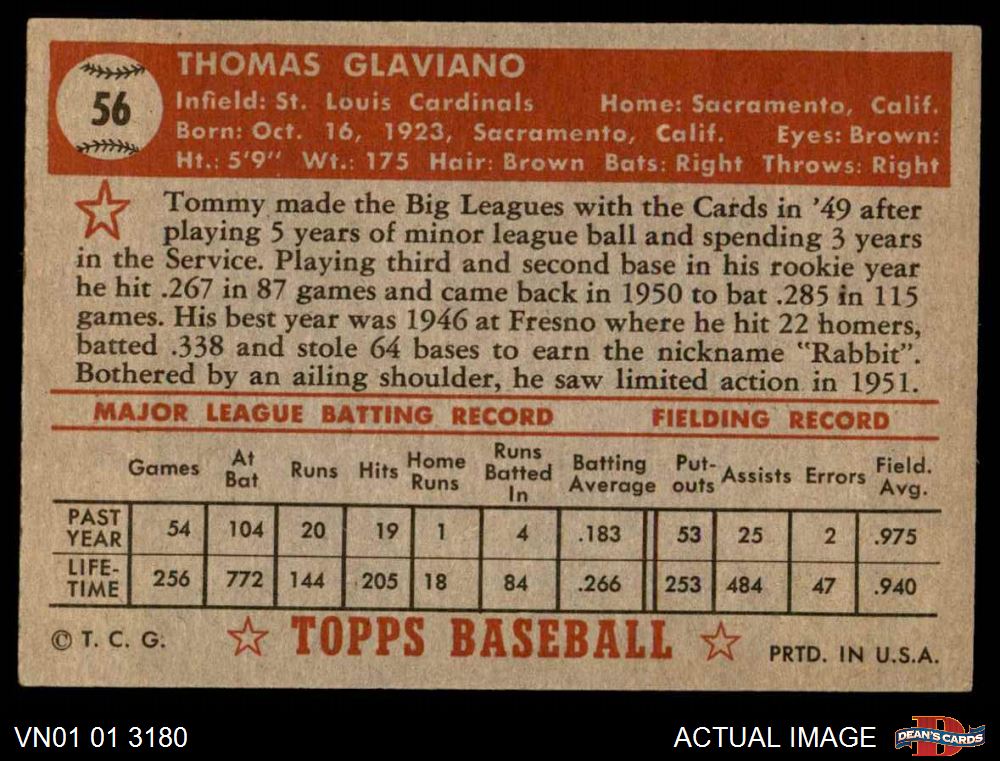 56

THOMAS GLAVIANO

Infield: St. Louis Cardinals Home: Sacramento, Calif.
Born: Oct. 16, 1923, Sacramento, Calif. Eyes: Brown:
Ht.: 5'9" Wt.: 175 Hair: Brown Bats: Right Throws: Right

Tommy made the Big Leagues with the Cards in '49 after playing 5 years of minor league ball and spending 3 years in the Service. Playing third and second base in his rookie year he hit .267 in 87 games and came back in 1950 to bat .285 in 115 games. His best year was 1946 at Fresno where he hit 22 homers, batted .338 and stole 64 bases to earn the nickname "Rabbit". Bothered by an ailing shoulder, he saw limited action in 1951.

MAJOR LEAGUE BATTING RECORD FIELDING RECORD

| | Games | At Bat | Runs | Hits | Home Runs | Runs Batted In | Batting Average | Put-outs | Assists | Errors | Field. Avg. |
|---|---|---|---|---|---|---|---|---|---|---|---|
| PAST YEAR | 54 | 104 | 20 | 19 | 1 | 4 | .183 | 53 | 25 | 2 | .975 |
| LIFE-TIME | 256 | 772 | 144 | 205 | 18 | 84 | .266 | 253 | 484 | 47 | .940 |

© T. C. G. TOPPS BASEBALL PRTD. IN U.S.A.

VN01 01 3180

ACTUAL IMAGE

DEAN'S CARDS